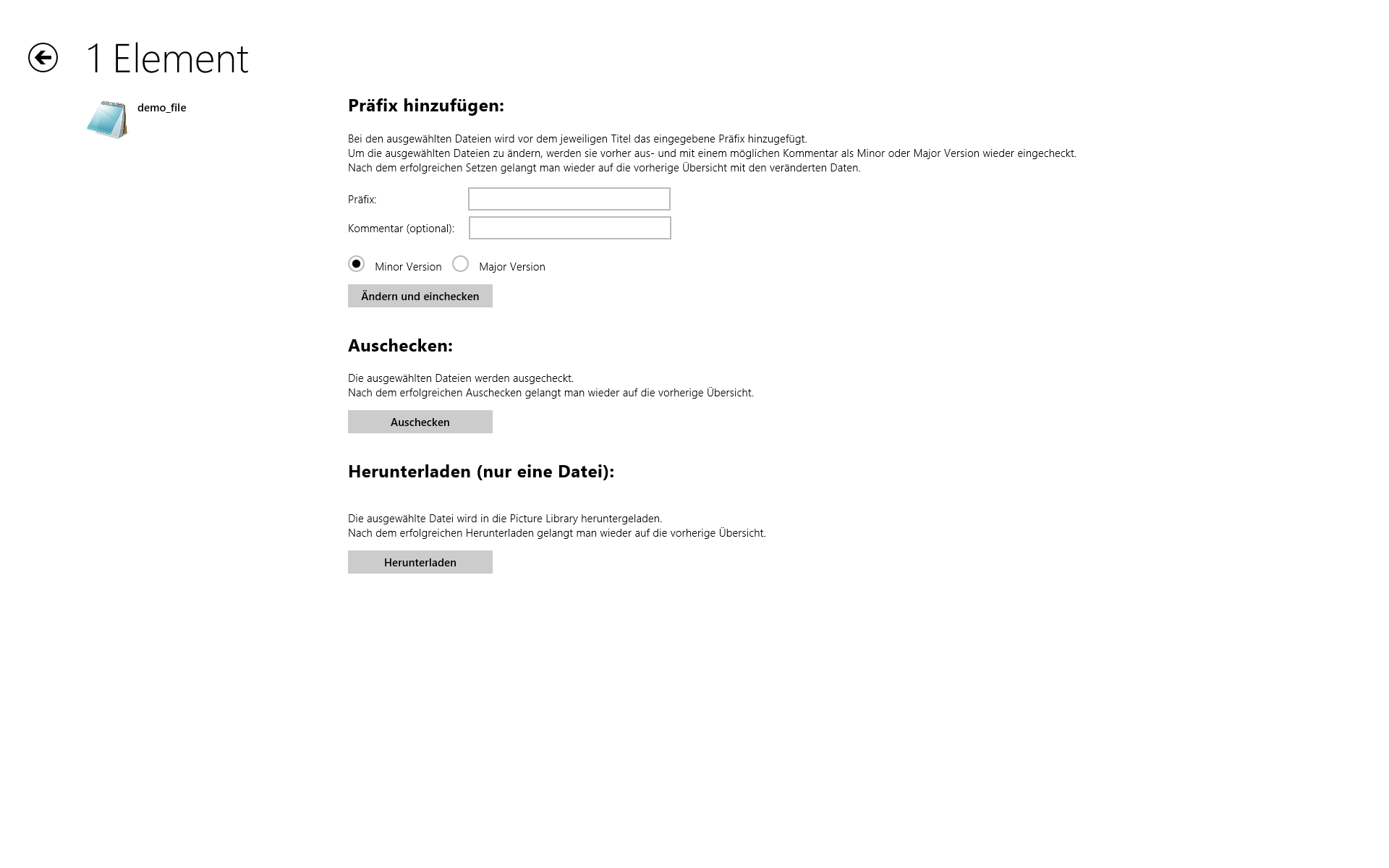 1 Element

demo_file

Präfix hinzufügen:

Bei den ausgewählten Dateien wird vor dem jeweiligen Titel das eingegebene Präfix hinzugefügt.
Um die ausgewählten Dateien zu ändern, werden sie vorher aus- und mit einem möglichen Kommentar als Minor oder Major Version wieder eingecheckt.
Nach dem erfolgreichen Setzen gelangt man wieder auf die vorherige Übersicht mit den veränderten Daten.

Präfix:

Kommentar (optional):

Minor Version Major Version

Ändern und einchecken

Auschecken:

Die ausgewählten Dateien werden ausgecheckt.
Nach dem erfolgreichen Auschecken gelangt man wieder auf die vorherige Übersicht.

Auschecken

Herunterladen (nur eine Datei):

Die ausgewählte Datei wird in die Picture Library heruntergeladen.
Nach dem erfolgreichen Herunterladen gelangt man wieder auf die vorherige Übersicht.

Herunterladen